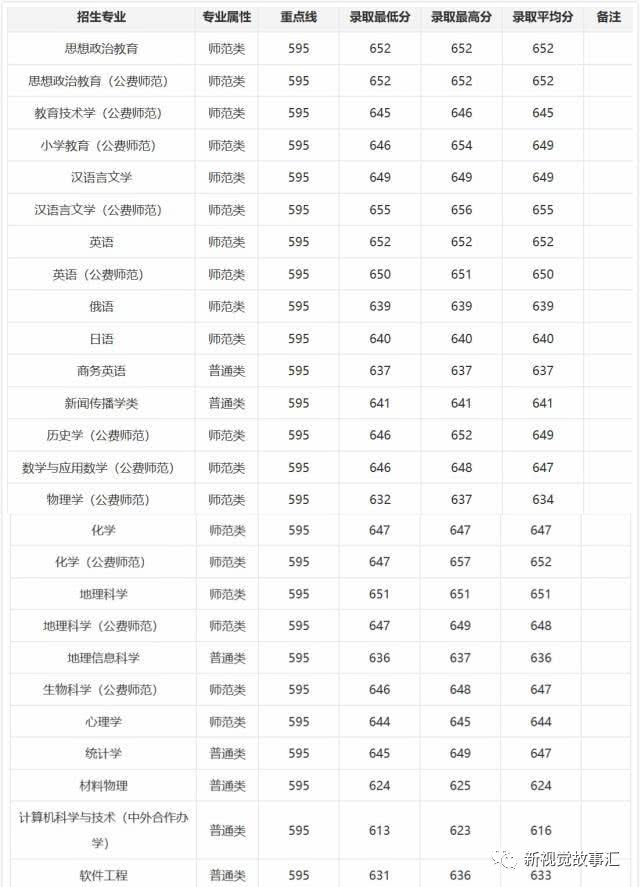 | 招生专业 | 专业属性 | 重点线 | 录取最低分 | 录取最高分 | 录取平均分 | 备注 |
|---|---|---|---|---|---|---|
| 思想政治教育 | 师范类 | 595 | 652 | 652 | 652 | |
| 思想政治教育（公费师范） | 师范类 | 595 | 652 | 652 | 652 | |
| 教育技术学（公费师范） | 师范类 | 595 | 645 | 646 | 645 | |
| 小学教育（公费师范） | 师范类 | 595 | 646 | 654 | 649 | |
| 汉语言文学 | 师范类 | 595 | 649 | 649 | 649 | |
| 汉语言文学（公费师范） | 师范类 | 595 | 655 | 656 | 655 | |
| 英语 | 师范类 | 595 | 652 | 652 | 652 | |
| 英语（公费师范） | 师范类 | 595 | 650 | 651 | 650 | |
| 俄语 | 师范类 | 595 | 639 | 639 | 639 | |
| 日语 | 师范类 | 595 | 640 | 640 | 640 | |
| 商务英语 | 普通类 | 595 | 637 | 637 | 637 | |
| 新闻传播学类 | 普通类 | 595 | 641 | 641 | 641 | |
| 历史学（公费师范） | 师范类 | 595 | 646 | 652 | 649 | |
| 数学与应用数学（公费师范） | 师范类 | 595 | 646 | 648 | 647 | |
| 物理学（公费师范） | 师范类 | 595 | 632 | 637 | 634 | |
| 化学 | 师范类 | 595 | 647 | 647 | 647 | |
| 化学（公费师范） | 师范类 | 595 | 647 | 657 | 652 | |
| 地理科学 | 师范类 | 595 | 651 | 651 | 651 | |
| 地理科学（公费师范） | 师范类 | 595 | 647 | 649 | 648 | |
| 地理信息科学 | 普通类 | 595 | 636 | 637 | 636 | |
| 生物科学（公费师范） | 师范类 | 595 | 646 | 648 | 647 | |
| 心理学 | 师范类 | 595 | 644 | 645 | 644 | |
| 统计学 | 普通类 | 595 | 645 | 649 | 647 | |
| 材料物理 | 普通类 | 595 | 624 | 625 | 624 | |
| 计算机科学与技术（中外合作办学） | 普通类 | 595 | 613 | 623 | 616 | |
| 软件工程 | 普通类 | 595 | 631 | 636 | 633 | |

新视觉故事汇